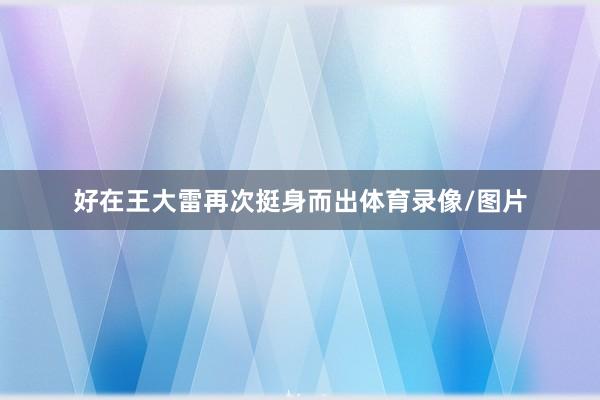 好在王大雷再次挺身而出体育录像/图片